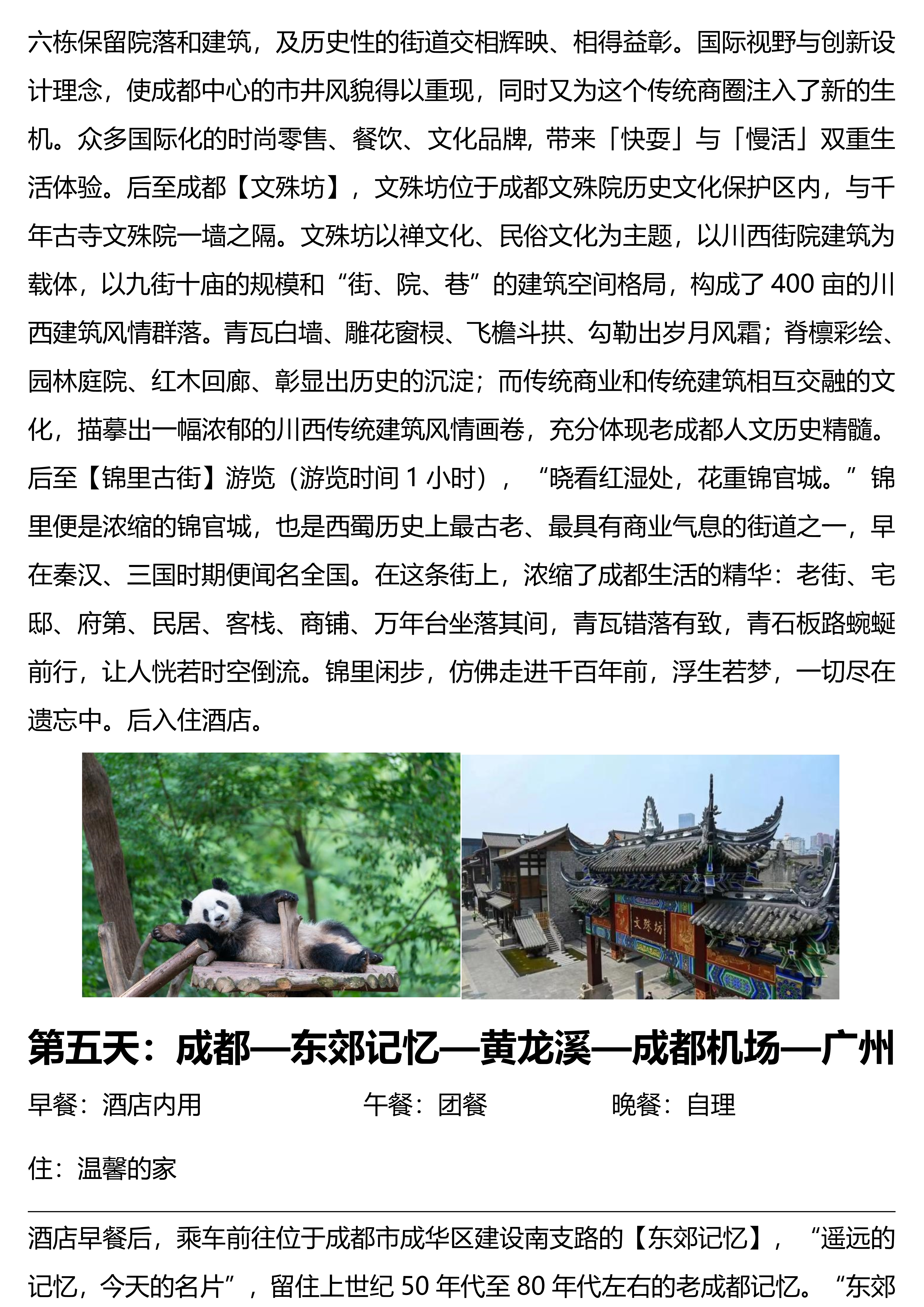 六栋保留院落和建筑，及历史性的街道交相辉映、相得益彰。国际视野与创新设计理念，使成都中心的市井风貌得以重现，同时又为这个传统商圈注入了新的生机。众多国际化的时尚零售、餐饮、文化品牌，带来「快耍」与「慢活」双重生活体验。后至成都【文殊坊】，文殊坊位于成都文殊院历史文化保护区内，与千年古寺文殊院一墙之隔。文殊坊以禅文化、民俗文化为主题，以川西街院建筑为载体，以九街十庙的规模和“街、院、巷”的建筑空间格局，构成了 400 亩的川西建筑风情群落。青瓦白墙、雕花窗棂、飞檐斗拱、勾勒出岁月风霜；脊檩彩绘、园林庭院、红木回廊、彰显出历史的沉淀；而传统商业和传统建筑相互交融的文化，描摹出一幅浓郁的川西传统建筑风情画卷，充分体现老成都人文历史精髓。后至【锦里古街】游览（游览时间 1 小时），“晓看红湿处，花重锦官城。”锦里便是浓缩的锦官城，也是西蜀历史上最古老、最具有商业气息的街道之一，早在秦汉、三国时期便闻名全国。在这条街上，浓缩了成都生活的精华：老街、宅邸、府第、民居、客栈、商铺、万年台坐落其间，青瓦错落有致，青石板路蜿蜒前行，让人恍若时空倒流。锦里闲步，仿佛走进千百年前，浮生若梦，一切尽在遗忘中。后入住酒店。

文殊坊

第五天：成都—东郊记忆—黄龙溪—成都机场—广州

早餐：酒店内用　　午餐：团餐　　晚餐：自理

住：温馨的家

酒店早餐后，乘车前往位于成都市成华区建设南支路的【东郊记忆】，“遥远的记忆，今天的名片”，留住上世纪 50 年代至 80 年代左右的老成都记忆。“东郊